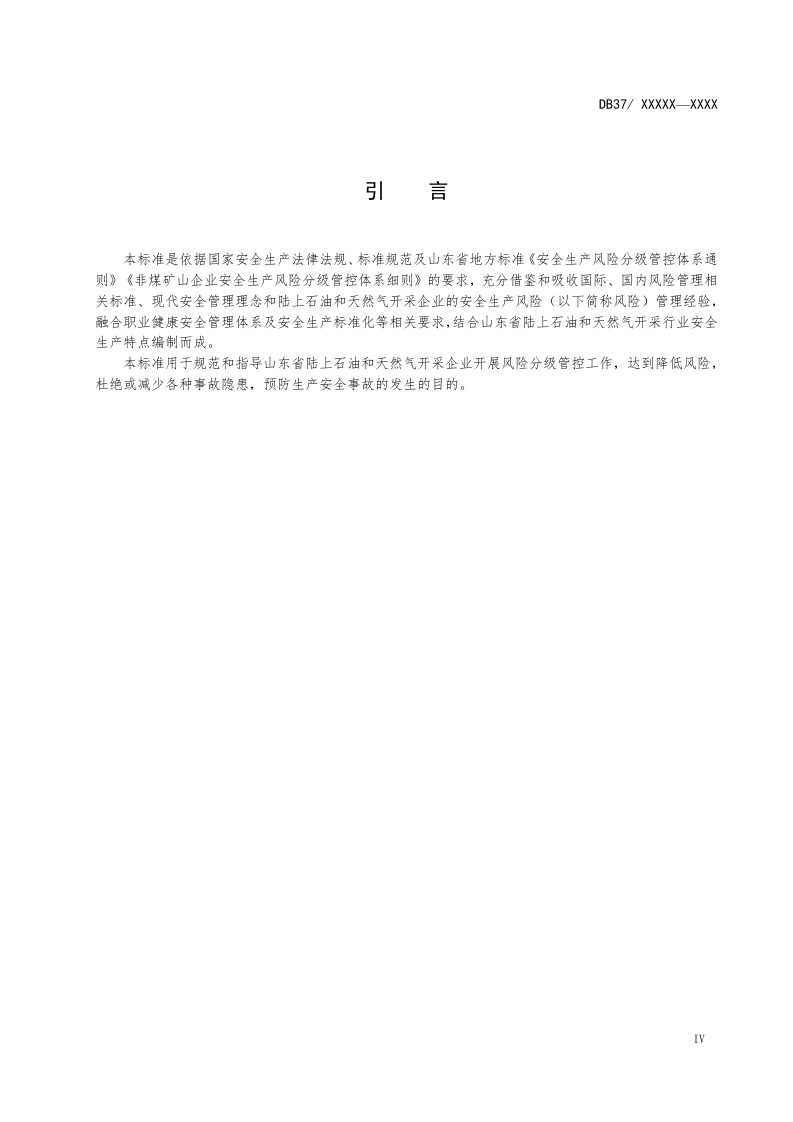 DB37/ XXXXX—XXXX

引 言

本标准是依据国家安全生产法律法规、标准规范及山东省地方标准《安全生产风险分级管控体系通则》《非煤矿山企业安全生产风险分级管控体系细则》的要求，充分借鉴和吸收国际、国内风险管理相关标准、现代安全管理理念和陆上石油和天然气开采企业的安全生产风险（以下简称风险）管理经验，融合职业健康安全管理体系及安全生产标准化等相关要求，结合山东省陆上石油和天然气开采行业安全生产特点编制而成。

本标准用于规范和指导山东省陆上石油和天然气开采企业开展风险分级管控工作，达到降低风险，杜绝或减少各种事故隐患，预防生产安全事故的发生的目的。

IV